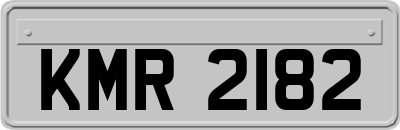 KMR 2182